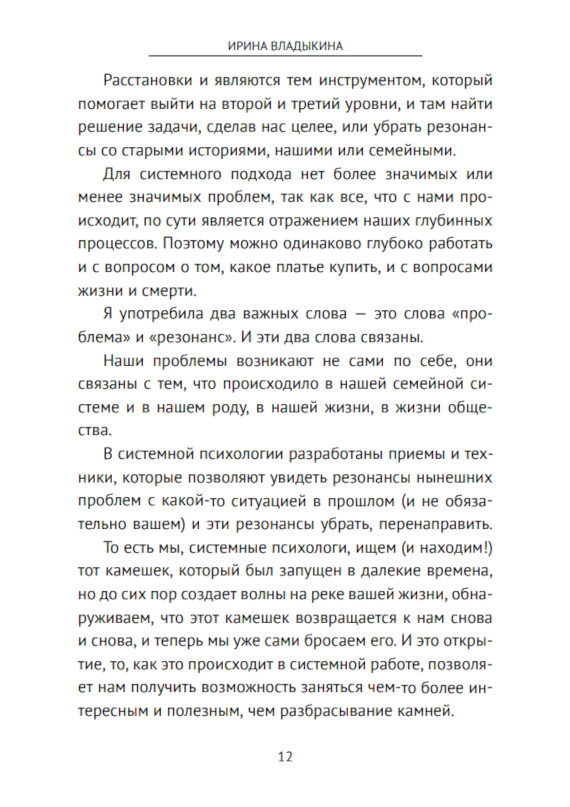 ИРИНА ВЛАДЫКИНА

Расстановки и являются тем инструментом, который помогает выйти на второй и третий уровни, и там найти решение задачи, сделав нас целее, или убрать резонансы со старыми историями, нашими или семейными.

Для системного подхода нет более значимых или менее значимых проблем, так как все, что с нами происходит, по сути является отражением наших глубинных процессов. Поэтому можно одинаково глубоко работать и с вопросом о том, какое платье купить, и с вопросами жизни и смерти.

Я употребила два важных слова — это слова «проблема» и «резонанс». И эти два слова связаны.

Наши проблемы возникают не сами по себе, они связаны с тем, что происходило в нашей семейной системе и в нашем роду, в нашей жизни, в жизни общества.

В системной психологии разработаны приемы и техники, которые позволяют увидеть резонансы нынешних проблем с какой-то ситуацией в прошлом (и не обязательно вашем) и эти резонансы убрать, перенаправить.

То есть мы, системные психологи, ищем (и находим!) тот камешек, который был запущен в далекие времена, но до сих пор создает волны на реке вашей жизни, обнаруживаем, что этот камешек возвращается к нам снова и снова, и теперь мы уже сами бросаем его. И это открытие, то, как это происходит в системной работе, позволяет нам получить возможность заняться чем-то более интересным и полезным, чем разбрасывание камней.

12